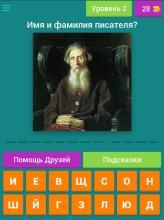 Уровень 2

28

Имя и фамилия писателя?

Помощь Друзей

Подсказки

И Е В Щ С О Н

Ш Й Г З Л Ю Д